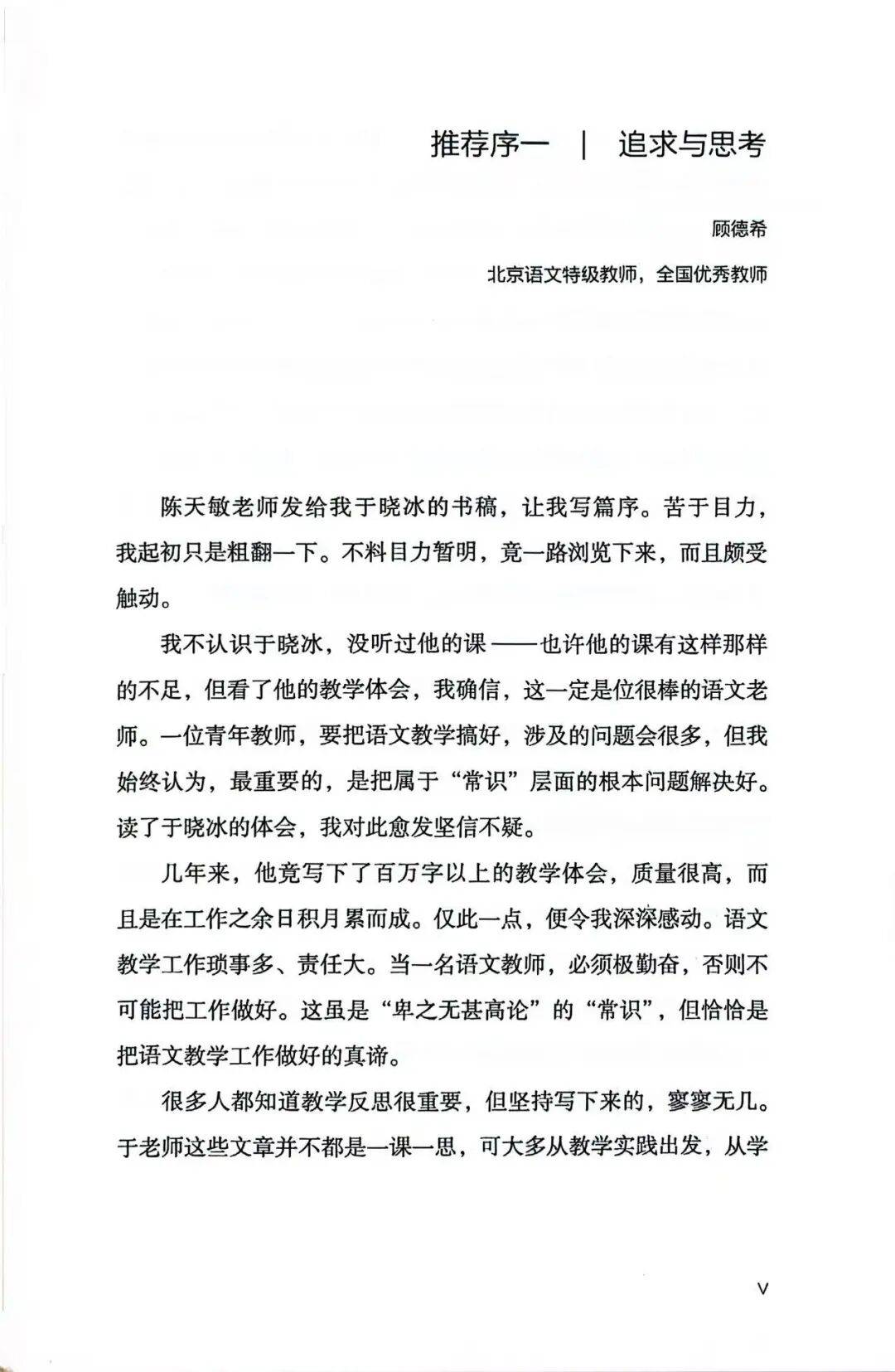 推荐序一 | 追求与思考

顾德希

北京语文特级教师，全国优秀教师

陈天敏老师发给我于晓冰的书稿，让我写篇序。苦于目力，我起初只是粗翻一下。不料目力暂明，竟一路浏览下来，而且颇受触动。

我不认识于晓冰，没听过他的课——也许他的课有这样那样的不足，但看了他的教学体会，我确信，这一定是位很棒的语文老师。一位青年教师，要把语文教学搞好，涉及的问题会很多，但我始终认为，最重要的，是把属于“常识”层面的根本问题解决好。读了于晓冰的体会，我对此愈发坚信不疑。

几年来，他竟写下了百万字以上的教学体会，质量很高，而且是在工作之余日积月累而成。仅此一点，便令我深深感动。语文教学工作琐事多、责任大。当一名语文教师，必须极勤奋，否则不可能把工作做好。这虽是“卑之无甚高论”的“常识”，但恰恰是把语文教学工作做好的真谛。

很多人都知道教学反思很重要，但坚持写下来的，寥寥无几。于老师这些文章并不都是一课一思，可大多从教学实践出发，从学

V